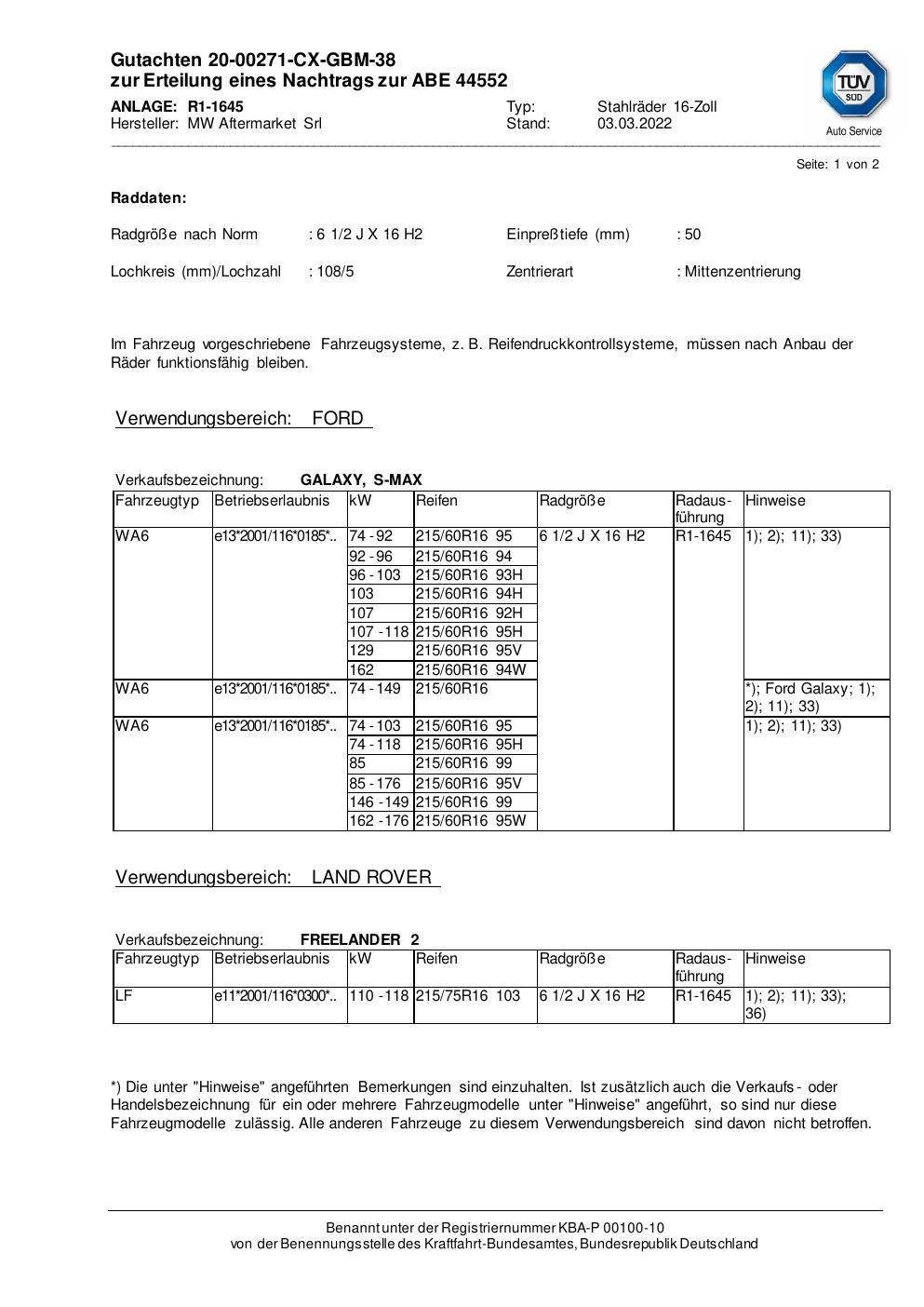 Gutachten 20-00271-CX-GBM-38
zur Erteilung eines Nachtrags zur ABE 44552

ANLAGE: R1-1645
Hersteller: MW Aftermarket Srl

Typ: Stahlräder 16-Zoll
Stand: 03.03.2022

TÜV SÜD
Auto Service

Seite: 1 von 2

Raddaten:

Radgröße nach Norm : 6 1/2 J X 16 H2
Einpreßtiefe (mm) : 50

Lochkreis (mm)/Lochzahl : 108/5
Zentrierart : Mittenzentrierung

Im Fahrzeug vorgeschriebene Fahrzeugsysteme, z. B. Reifendruckkontrollsysteme, müssen nach Anbau der Räder funktionsfähig bleiben.

Verwendungsbereich: FORD

Verkaufsbezeichnung: GALAXY, S-MAX

| Fahrzeugtyp | Betriebserlaubnis | kW | Reifen | Radgröße | Radausführung | Hinweise |
|---|---|---|---|---|---|---|
| WA6 | e13*2001/116*0185*.. | 74 - 92 | 215/60R16 95 | 6 1/2 J X 16 H2 | R1-1645 | 1); 2); 11); 33) |
| | | 92 - 96 | 215/60R16 94 | | | |
| | | 96 - 103 | 215/60R16 93H | | | |
| | | 103 | 215/60R16 94H | | | |
| | | 107 | 215/60R16 92H | | | |
| | | 107 - 118 | 215/60R16 95H | | | |
| | | 129 | 215/60R16 95V | | | |
| | | 162 | 215/60R16 94W | | | |
| WA6 | e13*2001/116*0185*.. | 74 - 149 | 215/60R16 | | | *); Ford Galaxy; 1); 2); 11); 33) |
| WA6 | e13*2001/116*0185*.. | 74 - 103 | 215/60R16 95 | | | 1); 2); 11); 33) |
| | | 74 - 118 | 215/60R16 95H | | | |
| | | 85 | 215/60R16 99 | | | |
| | | 85 - 176 | 215/60R16 95V | | | |
| | | 146 - 149 | 215/60R16 99 | | | |
| | | 162 - 176 | 215/60R16 95W | | | |

Verwendungsbereich: LAND ROVER

Verkaufsbezeichnung: FREELANDER 2

| Fahrzeugtyp | Betriebserlaubnis | kW | Reifen | Radgröße | Radausführung | Hinweise |
|---|---|---|---|---|---|---|
| LF | e11*2001/116*0300*.. | 110 - 118 | 215/75R16 103 | 6 1/2 J X 16 H2 | R1-1645 | 1); 2); 11); 33); 36) |

*) Die unter "Hinweise" angeführten Bemerkungen sind einzuhalten. Ist zusätzlich auch die Verkaufs- oder Handelsbezeichnung für ein oder mehrere Fahrzeugmodelle unter "Hinweise" angeführt, so sind nur diese Fahrzeugmodelle zulässig. Alle anderen Fahrzeuge zu diesem Verwendungsbereich sind davon nicht betroffen.

Benannt unter der Registriernummer KBA-P 00100-10
von der Benennungsstelle des Kraftfahrt-Bundesamtes, Bundesrepublik Deutschland